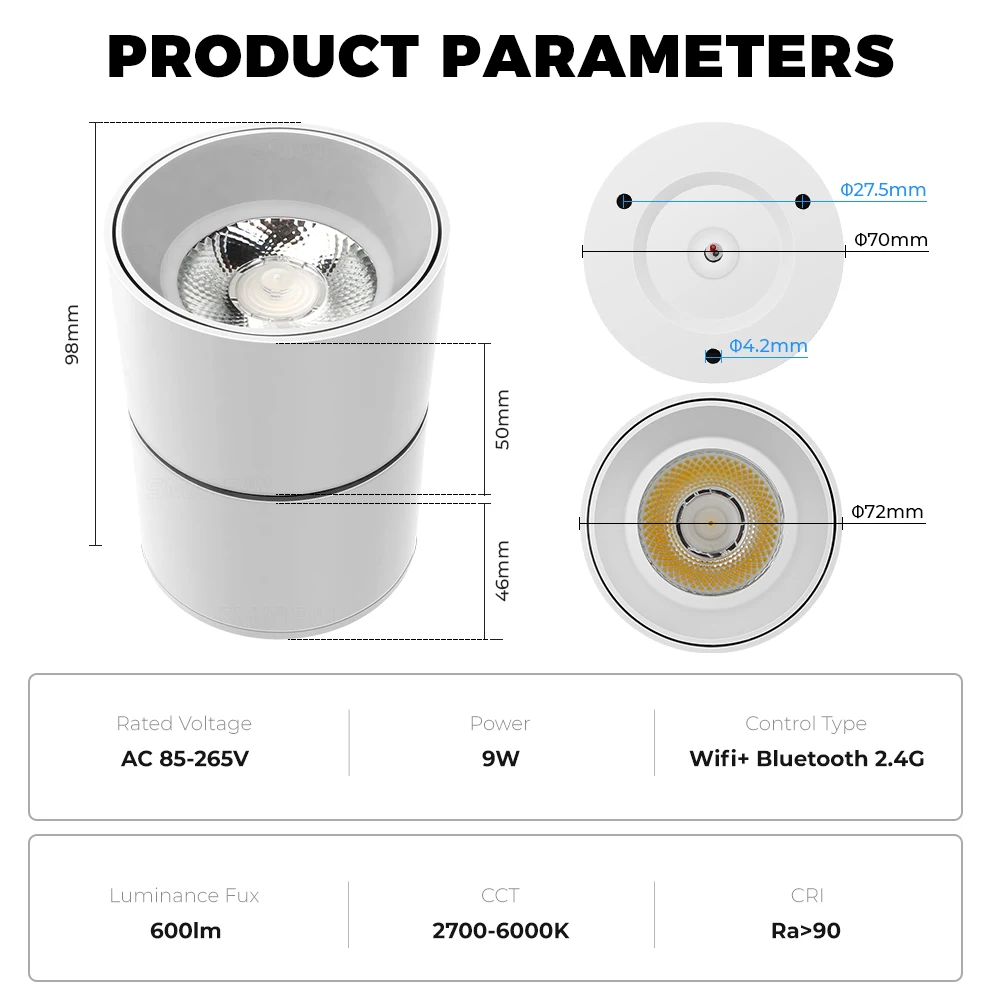 PRODUCT PARAMETERS

98mm

50mm

46mm

Φ27.5mm

Φ70mm

Φ4.2mm

Φ72mm

| Rated Voltage | Power | Control Type |
|---|---|---|
| AC 85-265V | 9W | Wifi+ Bluetooth 2.4G |

| Luminance Fux | CCT | CRI |
|---|---|---|
| 600lm | 2700-6000K | Ra>90 |